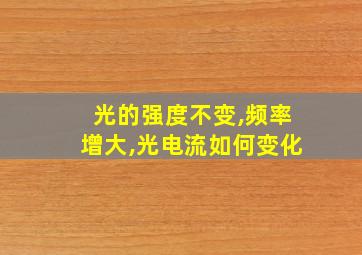 光的强度不变,频率增大,光电流如何变化